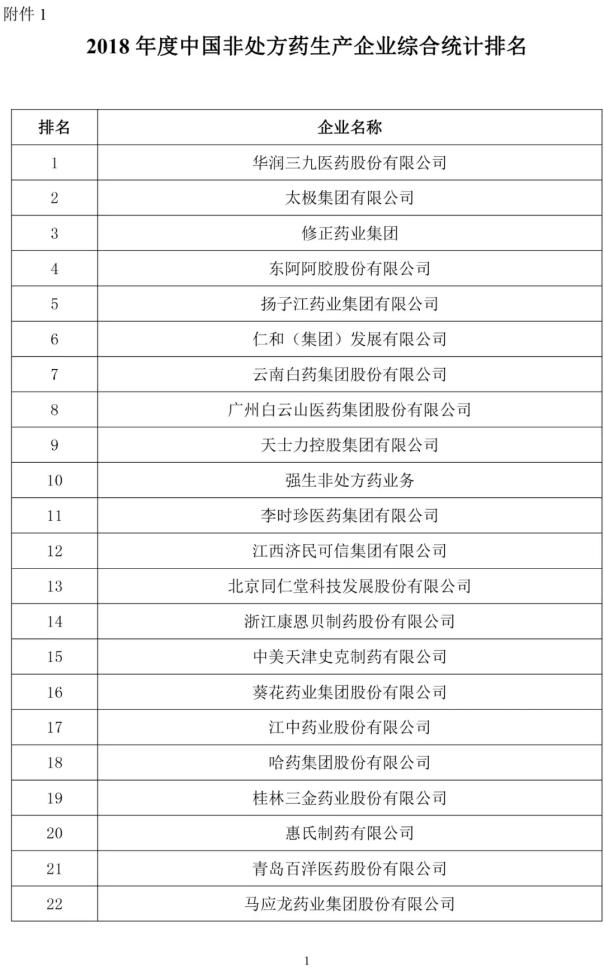 附件 1

2018 年度中国非处方药生产企业综合统计排名

| 排名 | 企业名称 |
|---|---|
| 1 | 华润三九医药股份有限公司 |
| 2 | 太极集团有限公司 |
| 3 | 修正药业集团 |
| 4 | 东阿阿胶股份有限公司 |
| 5 | 扬子江药业集团有限公司 |
| 6 | 仁和（集团）发展有限公司 |
| 7 | 云南白药集团股份有限公司 |
| 8 | 广州白云山医药集团股份有限公司 |
| 9 | 天士力控股集团有限公司 |
| 10 | 强生非处方药业务 |
| 11 | 李时珍医药集团有限公司 |
| 12 | 江西济民可信集团有限公司 |
| 13 | 北京同仁堂科技发展股份有限公司 |
| 14 | 浙江康恩贝制药股份有限公司 |
| 15 | 中美天津史克制药有限公司 |
| 16 | 葵花药业集团股份有限公司 |
| 17 | 江中药业股份有限公司 |
| 18 | 哈药集团股份有限公司 |
| 19 | 桂林三金药业股份有限公司 |
| 20 | 惠氏制药有限公司 |
| 21 | 青岛百洋医药股份有限公司 |
| 22 | 马应龙药业集团股份有限公司 |

1